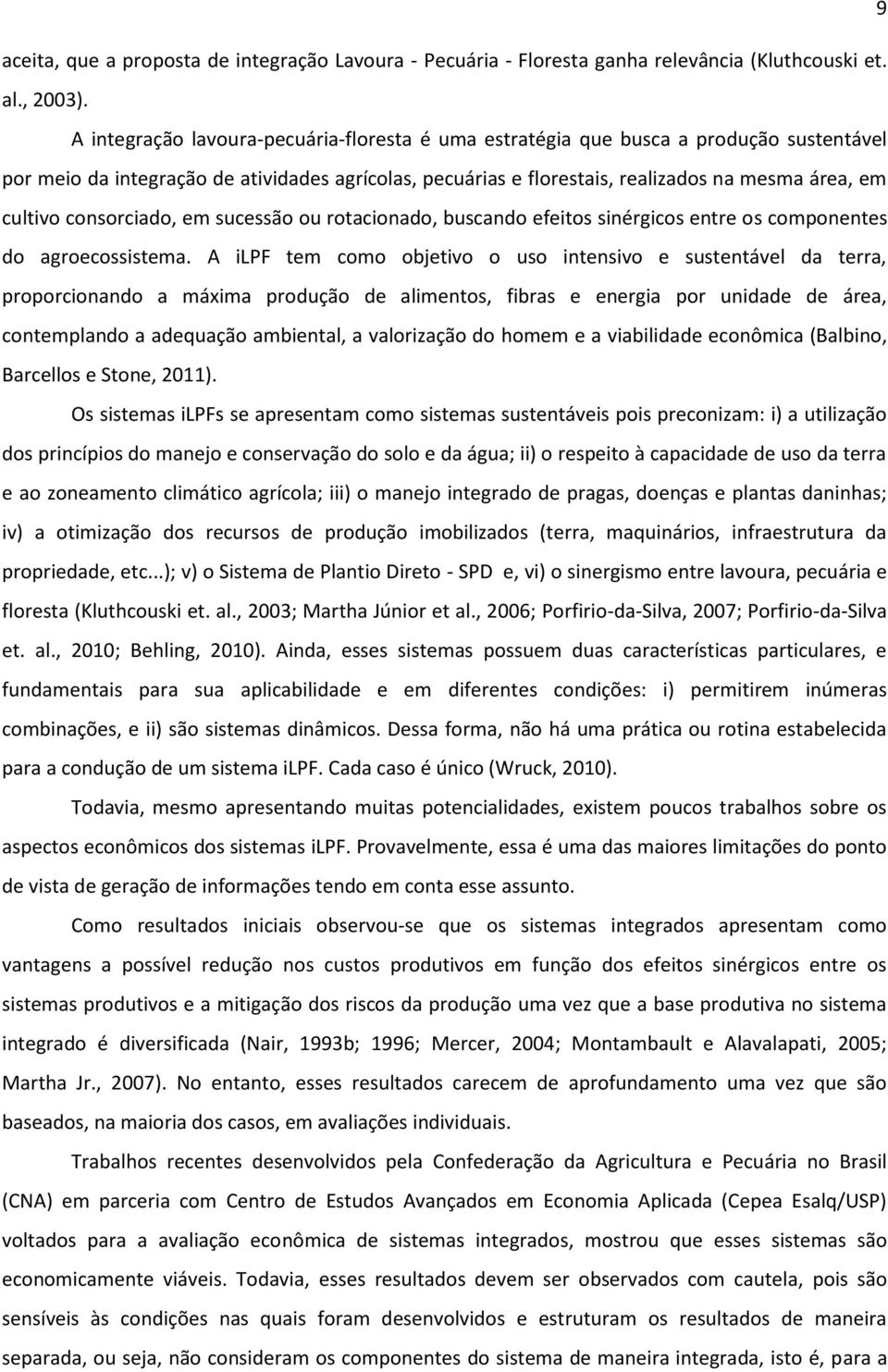 9

aceita, que a proposta de integração Lavoura - Pecuária - Floresta ganha relevância (Kluthcouski et. al., 2003).

A integração lavoura-pecuária-floresta é uma estratégia que busca a produção sustentável por meio da integração de atividades agrícolas, pecuárias e florestais, realizados na mesma área, em cultivo consorciado, em sucessão ou rotacionado, buscando efeitos sinérgicos entre os componentes do agroecossistema. A iLPF tem como objetivo o uso intensivo e sustentável da terra, proporcionando a máxima produção de alimentos, fibras e energia por unidade de área, contemplando a adequação ambiental, a valorização do homem e a viabilidade econômica (Balbino, Barcellos e Stone, 2011).

Os sistemas iLPFs se apresentam como sistemas sustentáveis pois preconizam: i) a utilização dos princípios do manejo e conservação do solo e da água; ii) o respeito à capacidade de uso da terra e ao zoneamento climático agrícola; iii) o manejo integrado de pragas, doenças e plantas daninhas; iv) a otimização dos recursos de produção imobilizados (terra, maquinários, infraestrutura da propriedade, etc...); v) o Sistema de Plantio Direto - SPD e, vi) o sinergismo entre lavoura, pecuária e floresta (Kluthcouski et. al., 2003; Martha Júnior et al., 2006; Porfirio-da-Silva, 2007; Porfirio-da-Silva et. al., 2010; Behling, 2010). Ainda, esses sistemas possuem duas características particulares, e fundamentais para sua aplicabilidade e em diferentes condições: i) permitirem inúmeras combinações, e ii) são sistemas dinâmicos. Dessa forma, não há uma prática ou rotina estabelecida para a condução de um sistema iLPF. Cada caso é único (Wruck, 2010).

Todavia, mesmo apresentando muitas potencialidades, existem poucos trabalhos sobre os aspectos econômicos dos sistemas iLPF. Provavelmente, essa é uma das maiores limitações do ponto de vista de geração de informações tendo em conta esse assunto.

Como resultados iniciais observou-se que os sistemas integrados apresentam como vantagens a possível redução nos custos produtivos em função dos efeitos sinérgicos entre os sistemas produtivos e a mitigação dos riscos da produção uma vez que a base produtiva no sistema integrado é diversificada (Nair, 1993b; 1996; Mercer, 2004; Montambault e Alavalapati, 2005; Martha Jr., 2007). No entanto, esses resultados carecem de aprofundamento uma vez que são baseados, na maioria dos casos, em avaliações individuais.

Trabalhos recentes desenvolvidos pela Confederação da Agricultura e Pecuária no Brasil (CNA) em parceria com Centro de Estudos Avançados em Economia Aplicada (Cepea Esalq/USP) voltados para a avaliação econômica de sistemas integrados, mostrou que esses sistemas são economicamente viáveis. Todavia, esses resultados devem ser observados com cautela, pois são sensíveis às condições nas quais foram desenvolvidos e estruturam os resultados de maneira separada, ou seja, não consideram os componentes do sistema de maneira integrada, isto é, para a